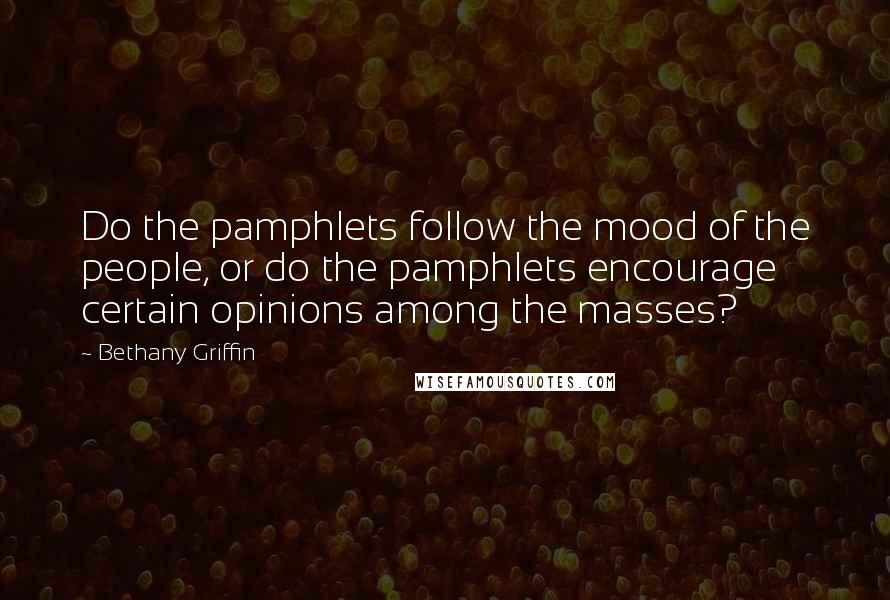 Do the pamphlets follow the mood of the people, or do the pamphlets encourage certain opinions among the masses?

~ Bethany Griffin

WISEFAMOUSQUOTES.COM